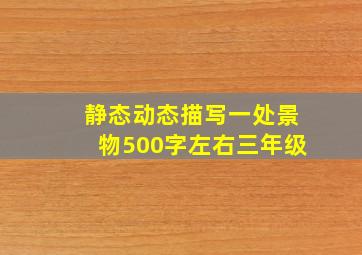 静态动态描写一处景物500字左右三年级